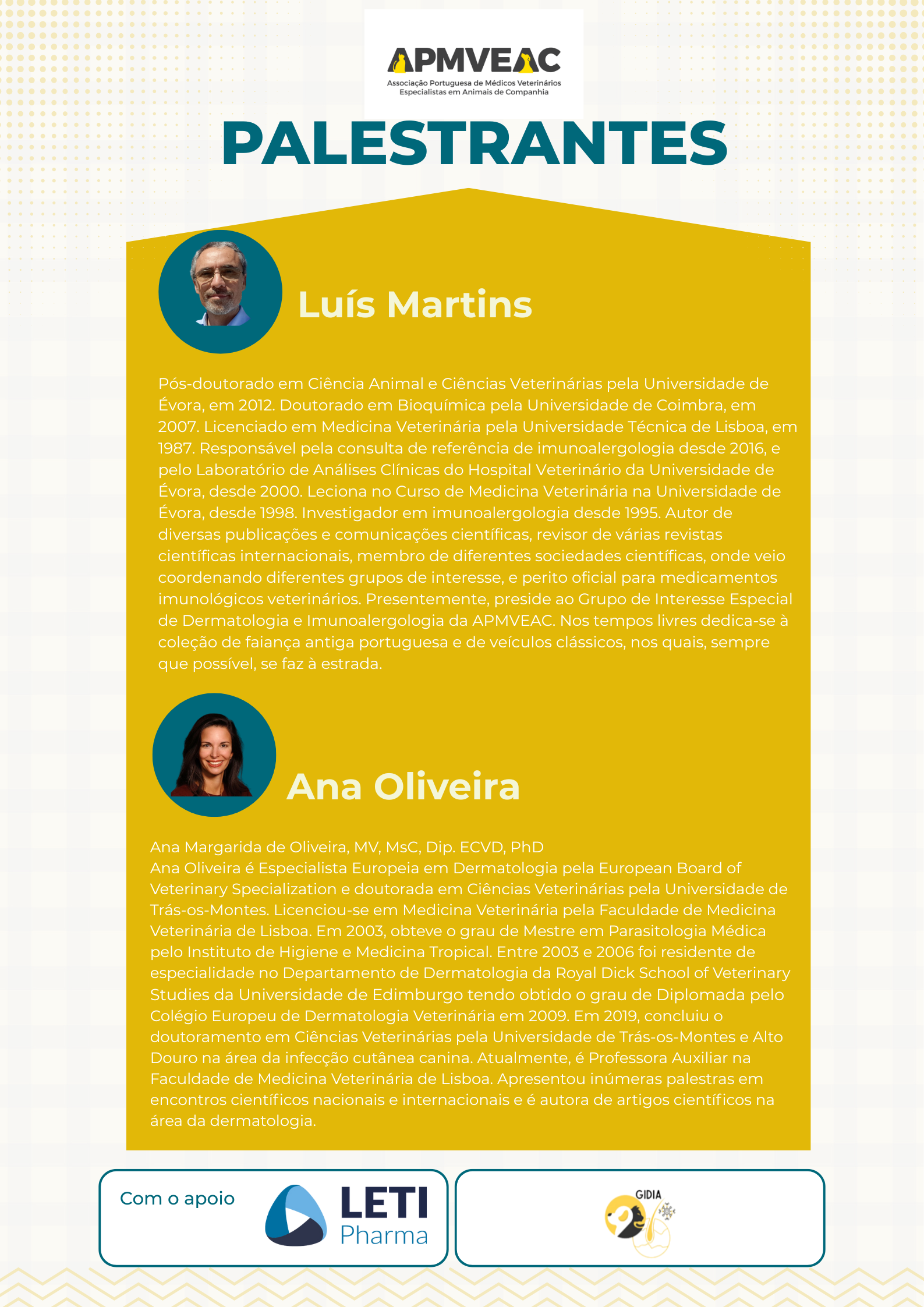 APMVEAC
Associação Portuguesa de Médicos Veterinários Especialistas em Animais de Companhia

PALESTRANTES

Luís Martins

Pós-doutorado em Ciência Animal e Ciências Veterinárias pela Universidade de Évora, em 2012. Doutorado em Bioquímica pela Universidade de Coimbra, em 2007. Licenciado em Medicina Veterinária pela Universidade Técnica de Lisboa, em 1987. Responsável pela consulta de referência de imunoalergologia desde 2016, e pelo Laboratório de Análises Clínicas do Hospital Veterinário da Universidade de Évora, desde 2000. Leciona no Curso de Medicina Veterinária na Universidade de Évora, desde 1998. Investigador em imunoalergologia desde 1995. Autor de diversas publicações e comunicações científicas, revisor de várias revistas científicas internacionais, membro de diferentes sociedades científicas, onde veio coordenando diferentes grupos de interesse, e perito oficial para medicamentos imunológicos veterinários. Presentemente, preside ao Grupo de Interesse Especial de Dermatologia e Imunoalergologia da APMVEAC. Nos tempos livres dedica-se à coleção de faiança antiga portuguesa e de veículos clássicos, nos quais, sempre que possível, se faz à estrada.

Ana Oliveira

Ana Margarida de Oliveira, MV, MsC, Dip. ECVD, PhD
Ana Oliveira é Especialista Europeia em Dermatologia pela European Board of Veterinary Specialization e doutorada em Ciências Veterinárias pela Universidade de Trás-os-Montes. Licenciou-se em Medicina Veterinária pela Faculdade de Medicina Veterinária de Lisboa. Em 2003, obteve o grau de Mestre em Parasitologia Médica pelo Instituto de Higiene e Medicina Tropical. Entre 2003 e 2006 foi residente de especialidade no Departamento de Dermatologia da Royal Dick School of Veterinary Studies da Universidade de Edimburgo tendo obtido o grau de Diplomada pelo Colégio Europeu de Dermatologia Veterinária em 2009. Em 2019, concluiu o doutoramento em Ciências Veterinárias pela Universidade de Trás-os-Montes e Alto Douro na área da infecção cutânea canina. Atualmente, é Professora Auxiliar na Faculdade de Medicina Veterinária de Lisboa. Apresentou inúmeras palestras em encontros científicos nacionais e internacionais e é autora de artigos científicos na área da dermatologia.

Com o apoio
LETI Pharma

GIDIA